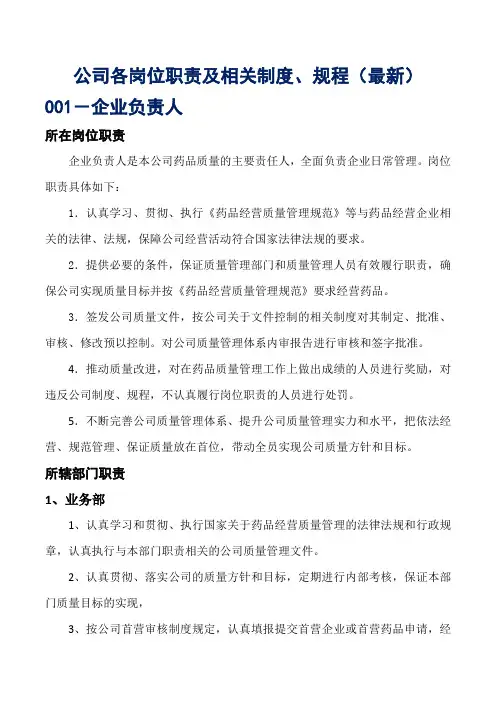 公司各岗位职责及相关制度、规程（最新）

001－企业负责人

所在岗位职责

企业负责人是本公司药品质量的主要责任人，全面负责企业日常管理。岗位职责具体如下：

1．认真学习、贯彻、执行《药品经营质量管理规范》等与药品经营企业相关的法律、法规，保障公司经营活动符合国家法律法规的要求。

2．提供必要的条件，保证质量管理部门和质量管理人员有效履行职责，确保公司实现质量目标并按《药品经营质量管理规范》要求经营药品。

3．签发公司质量文件，按公司关于文件控制的相关制度对其制定、批准、审核、修改预以控制。对公司质量管理体系内审报告进行审核和签字批准。

4．推动质量改进，对在药品质量管理工作上做出成绩的人员进行奖励，对违反公司制度、规程，不认真履行岗位职责的人员进行处罚。

5．不断完善公司质量管理体系、提升公司质量管理实力和水平，把依法经营、规范管理、保证质量放在首位，带动全员实现公司质量方针和目标。

所辖部门职责

1、业务部

1、认真学习和贯彻、执行国家关于药品经营质量管理的法律法规和行政规章，认真执行与本部门职责相关的公司质量管理文件。

2、认真贯彻、落实公司的质量方针和目标，定期进行内部考核，保证本部门质量目标的实现，

3、按公司首营审核制度规定，认真填报提交首营企业或首营药品申请，经